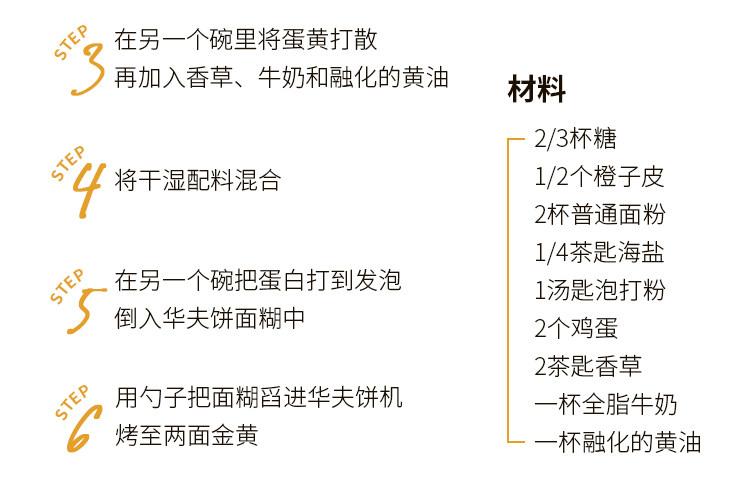 STEP 3
在另一个碗里将蛋黄打散
再加入香草、牛奶和融化的黄油

STEP 4
将干湿配料混合

STEP 5
在另一个碗把蛋白打到发泡
倒入华夫饼面糊中

STEP 6
用勺子把面糊舀进华夫饼机
烤至两面金黄

材料

2/3杯糖
1/2个橙子皮
2杯普通面粉
1/4茶匙海盐
1汤匙泡打粉
2个鸡蛋
2茶匙香草
一杯全脂牛奶
一杯融化的黄油